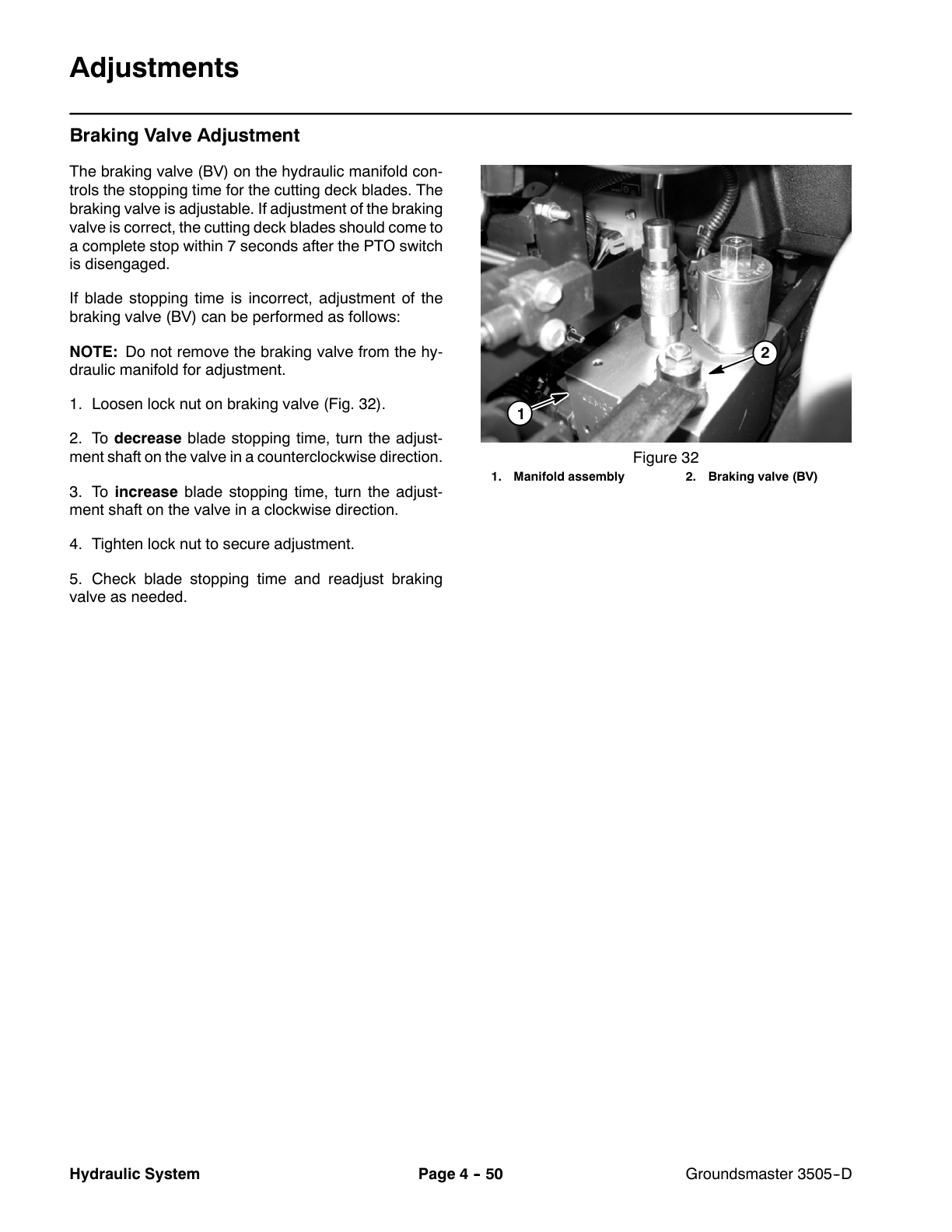 Adjustments

Braking Valve Adjustment

The braking valve (BV) on the hydraulic manifold controls the stopping time for the cutting deck blades. The braking valve is adjustable. If adjustment of the braking valve is correct, the cutting deck blades should come to a complete stop within 7 seconds after the PTO switch is disengaged.

If blade stopping time is incorrect, adjustment of the braking valve (BV) can be performed as follows:

NOTE: Do not remove the braking valve from the hydraulic manifold for adjustment.

1. Loosen lock nut on braking valve (Fig. 32).

2. To decrease blade stopping time, turn the adjustment shaft on the valve in a counterclockwise direction.

3. To increase blade stopping time, turn the adjustment shaft on the valve in a clockwise direction.

4. Tighten lock nut to secure adjustment.

5. Check blade stopping time and readjust braking valve as needed.

2

1

Figure 32

1. Manifold assembly 2. Braking valve (BV)

Hydraulic System Page 4 - 50 Groundsmaster 3505-D